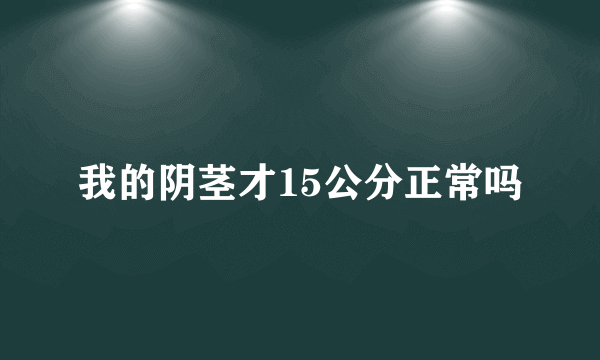 我的阴茎才15公分正常吗